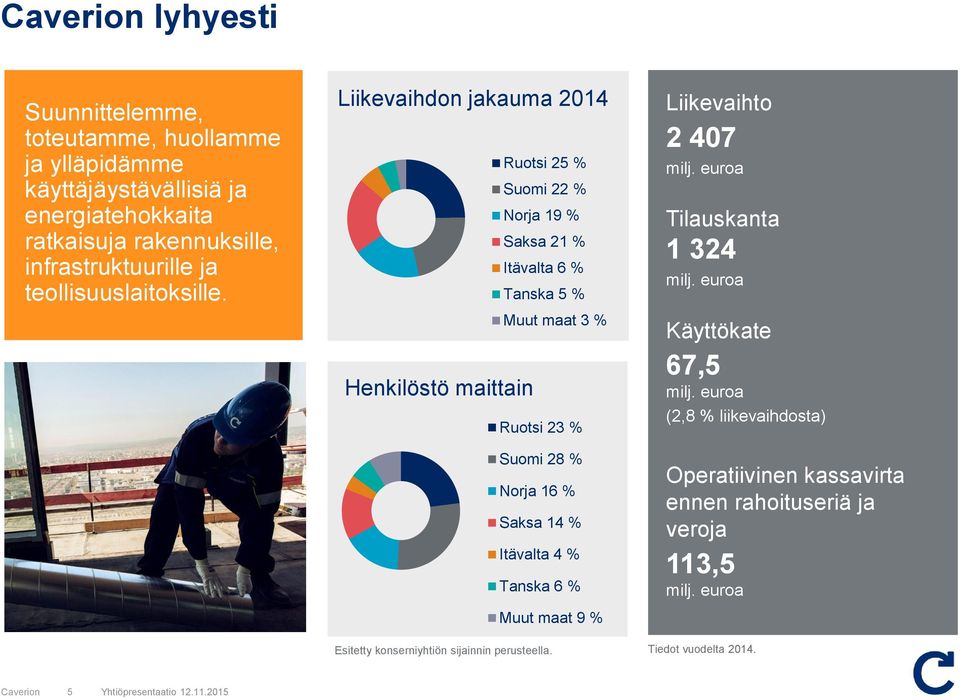 Caverion lyhyesti

Suunnittelemme, toteutamme, huollamme ja ylläpidämme käyttäjäystävällisiä ja energiatehokkaita ratkaisuja rakennuksille, infrastruktuurille ja teollisuuslaitoksille.

Liikevaihdon jakauma 2014

Ruotsi 25 %
Suomi 22 %
Norja 19 %
Saksa 21 %
Itävalta 6 %
Tanska 5 %
Muut maat 3 %

Henkilöstö maittain

Ruotsi 23 %
Suomi 28 %
Norja 16 %
Saksa 14 %
Itävalta 4 %
Tanska 6 %
Muut maat 9 %

Esitetty konserniyhtiön sijainnin perusteella.

Liikevaihto
2 407
milj. euroa

Tilauskanta
1 324
milj. euroa

Käyttökate
67,5
milj. euroa
(2,8 % liikevaihdosta)

Operatiivinen kassavirta ennen rahoituseriä ja veroja
113,5
milj. euroa

Tiedot vuodelta 2014.

Caverion 5 Yhtiöpresentaatio 12.11.2015